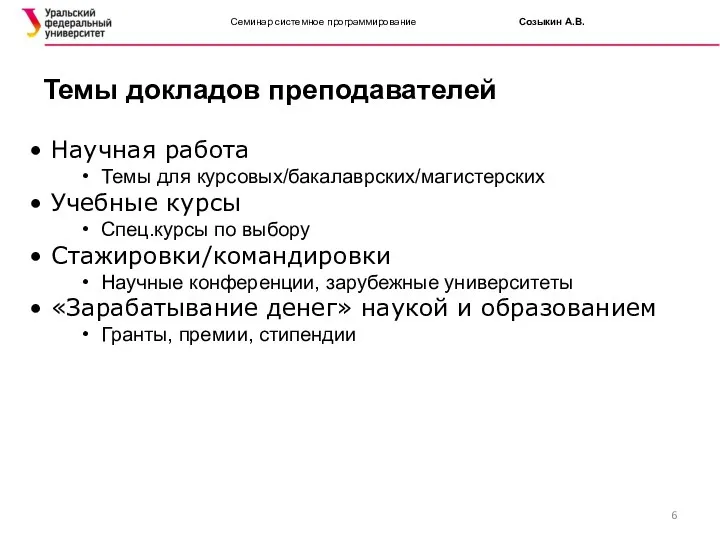 Уральский федеральный университет

Семинар системное программирование

Созыкин А.В.

Темы докладов преподавателей

• Научная работа
  • Темы для курсовых/бакалаврских/магистерских
• Учебные курсы
  • Спец.курсы по выбору
• Стажировки/командировки
  • Научные конференции, зарубежные университеты
• «Зарабатывание денег» наукой и образованием
  • Гранты, премии, стипендии

6